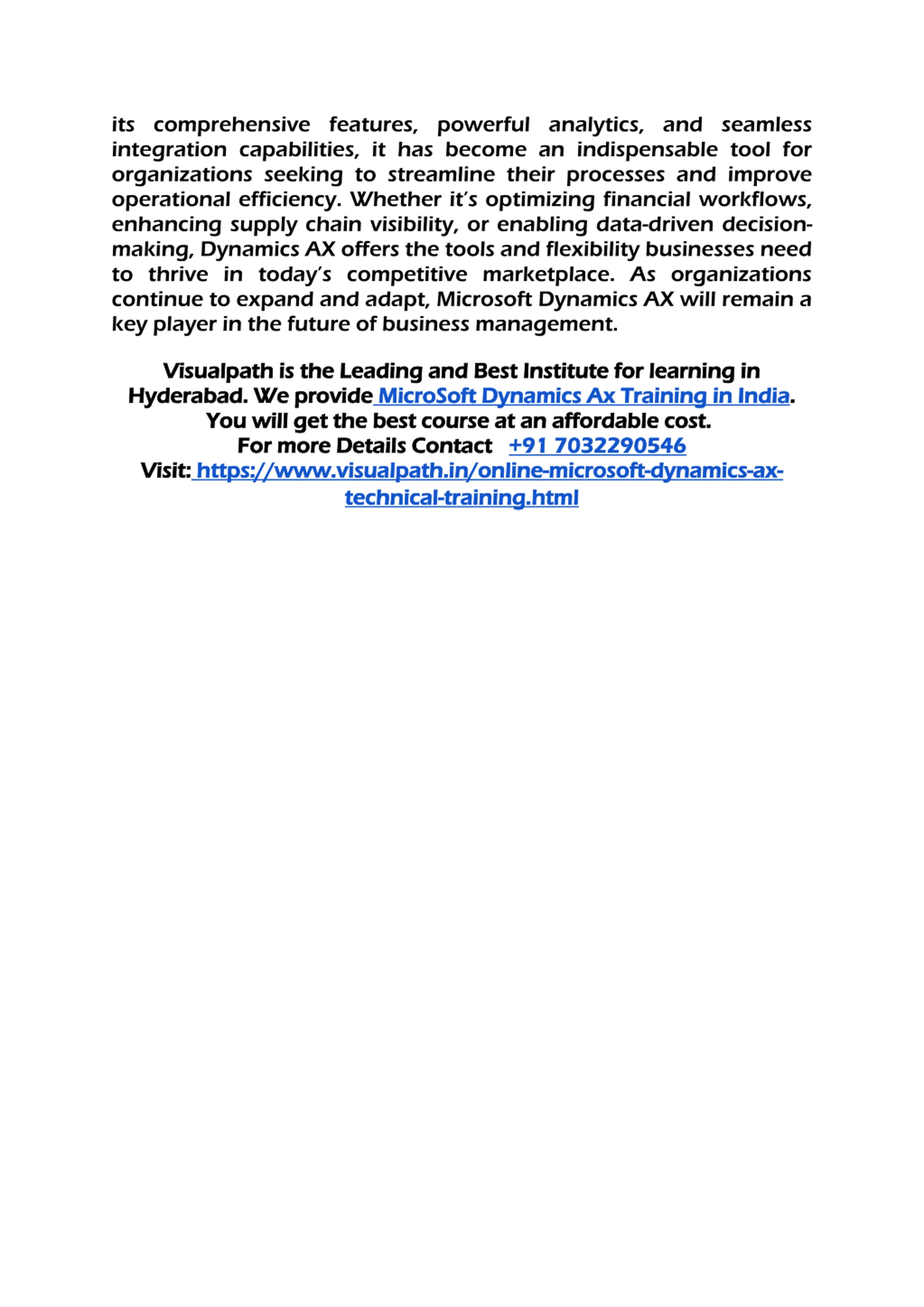 its comprehensive features, powerful analytics, and seamless integration capabilities, it has become an indispensable tool for organizations seeking to streamline their processes and improve operational efficiency. Whether it's optimizing financial workflows, enhancing supply chain visibility, or enabling data-driven decision-making, Dynamics AX offers the tools and flexibility businesses need to thrive in today's competitive marketplace. As organizations continue to expand and adapt, Microsoft Dynamics AX will remain a key player in the future of business management.

Visualpath is the Leading and Best Institute for learning in Hyderabad. We provide MicroSoft Dynamics Ax Training in India.
You will get the best course at an affordable cost.
For more Details Contact +91 7032290546
Visit: https://www.visualpath.in/online-microsoft-dynamics-ax-technical-training.html